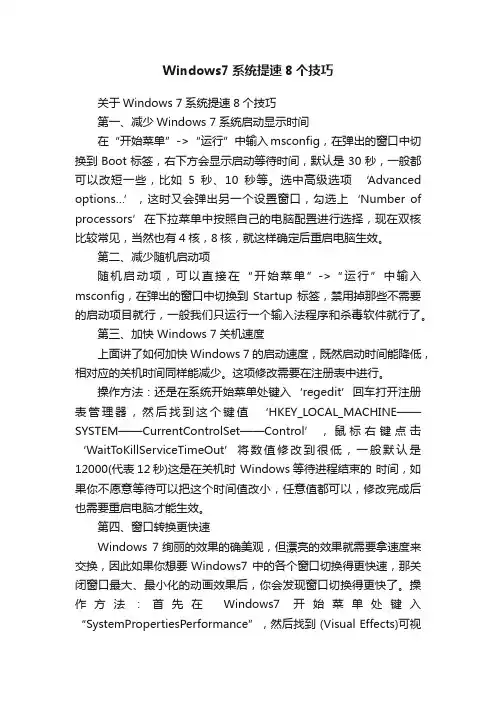 Windows7 系统提速 8 个技巧

关于 Windows 7 系统提速 8 个技巧

第一、减少 Windows 7 系统启动显示时间

在“开始菜单”->“运行”中输入 msconfig，在弹出的窗口中切换到 Boot 标签，右下方会显示启动等待时间，默认是 30 秒，一般都可以改短一些，比如 5 秒、10 秒等。选中高级选项 ‘Advanced options…’，这时又会弹出另一个设置窗口，勾选上 ‘Number of processors’ 在下拉菜单中按照自己的电脑配置进行选择，现在双核比较常见，当然也有 4 核，8 核，就这样确定后重启电脑生效。

第二、减少随机启动项

随机启动项，可以直接在“开始菜单”->“运行”中输入 msconfig，在弹出的窗口中切换到 Startup 标签，禁用掉那些不需要的启动项目就行，一般我们只运行一个输入法程序和杀毒软件就行了。

第三、加快 Windows 7 关机速度

上面讲了如何加快 Windows 7 的启动速度，既然启动时间能降低，相对应的关机时间同样能减少。这项修改需要在注册表中进行。

操作方法：还是在系统开始菜单处键入 ‘regedit’ 回车打开注册表管理器，然后找到这个键值 ‘HKEY_LOCAL_MACHINE——SYSTEM——CurrentControlSet——Control’，鼠标右键点击 ‘WaitToKillServiceTimeOut’ 将数值修改到很低，一般默认是 12000(代表 12 秒)这是在关机时 Windows 等待进程结束的 时间，如果你不愿意等待可以把这个时间值改小，任意值都可以，修改完成后也需要重启电脑才能生效。

第四、窗口转换更快速

Windows 7 绚丽的效果的确美观，但漂亮的效果就需要拿速度来交换，因此如果你想要 Windows7 中的各个窗口切换得更快速，那关闭窗口最大、最小化的动画效果后，你会发现窗口切换得更快了。操作方法：首先在 Windows7 开始菜单处键入 “SystemPropertiesPerformance”，然后找到 (Visual Effects)可视